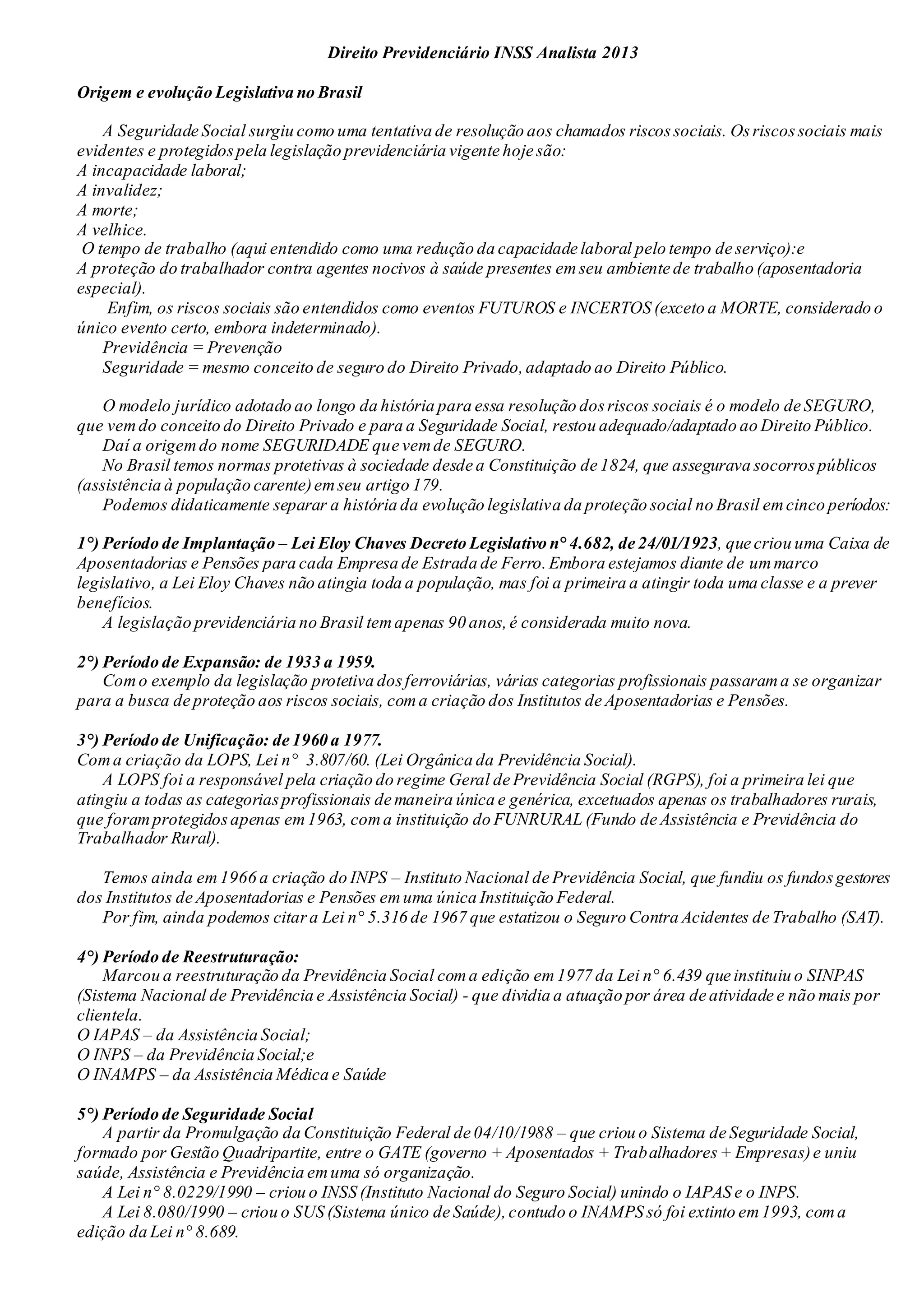 Direito Previdenciário INSS Analista 2013

Origem e evolução Legislativa no Brasil

A Seguridade Social surgiu como uma tentativa de resolução aos chamados riscos sociais. Os riscos sociais mais evidentes e protegidos pela legislação previdenciária vigente hoje são:
A incapacidade laboral;
A invalidez;
A morte;
A velhice.
O tempo de trabalho (aqui entendido como uma redução da capacidade laboral pelo tempo de serviço):e
A proteção do trabalhador contra agentes nocivos à saúde presentes em seu ambiente de trabalho (aposentadoria especial).
Enfim, os riscos sociais são entendidos como eventos FUTUROS e INCERTOS (exceto a MORTE, considerado o único evento certo, embora indeterminado).
Previdência = Prevenção
Seguridade = mesmo conceito de seguro do Direito Privado, adaptado ao Direito Público.

O modelo jurídico adotado ao longo da história para essa resolução dos riscos sociais é o modelo de SEGURO, que vem do conceito do Direito Privado e para a Seguridade Social, restou adequado/adaptado ao Direito Público.
Daí a origem do nome SEGURIDADE que vem de SEGURO.
No Brasil temos normas protetivas à sociedade desde a Constituição de 1824, que assegurava socorros públicos (assistência à população carente) em seu artigo 179.
Podemos didaticamente separar a história da evolução legislativa da proteção social no Brasil em cinco períodos:

1°) Período de Implantação – Lei Eloy Chaves Decreto Legislativo n° 4.682, de 24/01/1923, que criou uma Caixa de Aposentadorias e Pensões para cada Empresa de Estrada de Ferro. Embora estejamos diante de um marco legislativo, a Lei Eloy Chaves não atingia toda a população, mas foi a primeira a atingir toda uma classe e a prever benefícios.
A legislação previdenciária no Brasil tem apenas 90 anos, é considerada muito nova.

2°) Período de Expansão: de 1933 a 1959.
Com o exemplo da legislação protetiva dos ferroviárias, várias categorias profissionais passaram a se organizar para a busca de proteção aos riscos sociais, com a criação dos Institutos de Aposentadorias e Pensões.

3°) Período de Unificação: de 1960 a 1977.
Com a criação da LOPS, Lei n° 3.807/60. (Lei Orgânica da Previdência Social).
A LOPS foi a responsável pela criação do regime Geral de Previdência Social (RGPS), foi a primeira lei que atingiu a todas as categorias profissionais de maneira única e genérica, excetuados apenas os trabalhadores rurais, que foram protegidos apenas em 1963, com a instituição do FUNRURAL (Fundo de Assistência e Previdência do Trabalhador Rural).

Temos ainda em 1966 a criação do INPS – Instituto Nacional de Previdência Social, que fundiu os fundos gestores dos Institutos de Aposentadorias e Pensões em uma única Instituição Federal.
Por fim, ainda podemos citar a Lei n° 5.316 de 1967 que estatizou o Seguro Contra Acidentes de Trabalho (SAT).

4°) Período de Reestruturação:
Marcou a reestruturação da Previdência Social com a edição em 1977 da Lei n° 6.439 que instituiu o SINPAS (Sistema Nacional de Previdência e Assistência Social) - que dividia a atuação por área de atividade e não mais por clientela.
O IAPAS – da Assistência Social;
O INPS – da Previdência Social;e
O INAMPS – da Assistência Médica e Saúde

5°) Período de Seguridade Social
A partir da Promulgação da Constituição Federal de 04/10/1988 – que criou o Sistema de Seguridade Social, formado por Gestão Quadripartite, entre o GATE (governo + Aposentados + Trabalhadores + Empresas) e uniu saúde, Assistência e Previdência em uma só organização.
A Lei n° 8.0229/1990 – criou o INSS (Instituto Nacional do Seguro Social) unindo o IAPAS e o INPS.
A Lei 8.080/1990 – criou o SUS (Sistema único de Saúde), contudo o INAMPS só foi extinto em 1993, com a edição da Lei n° 8.689.